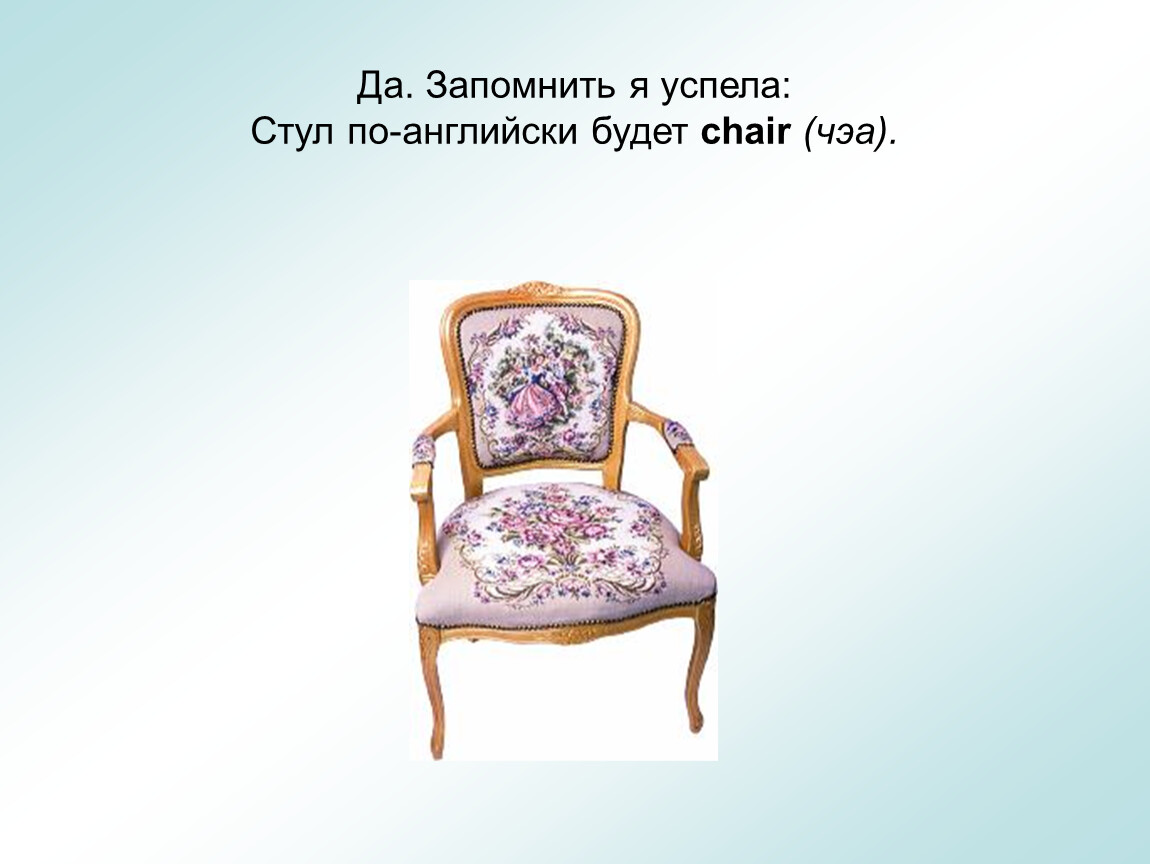 Да. Запомнить я успела:
Стул по-английски будет chair (чэа).